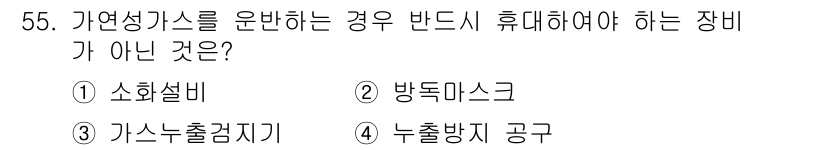 55. 가연성가스를 운반하는 경우 반드시 휴대하여야 하는 장비가 아닌 것은?

① 소화설비
② 방독마스크
③ 가스누출검지기
④ 누출방지 공구